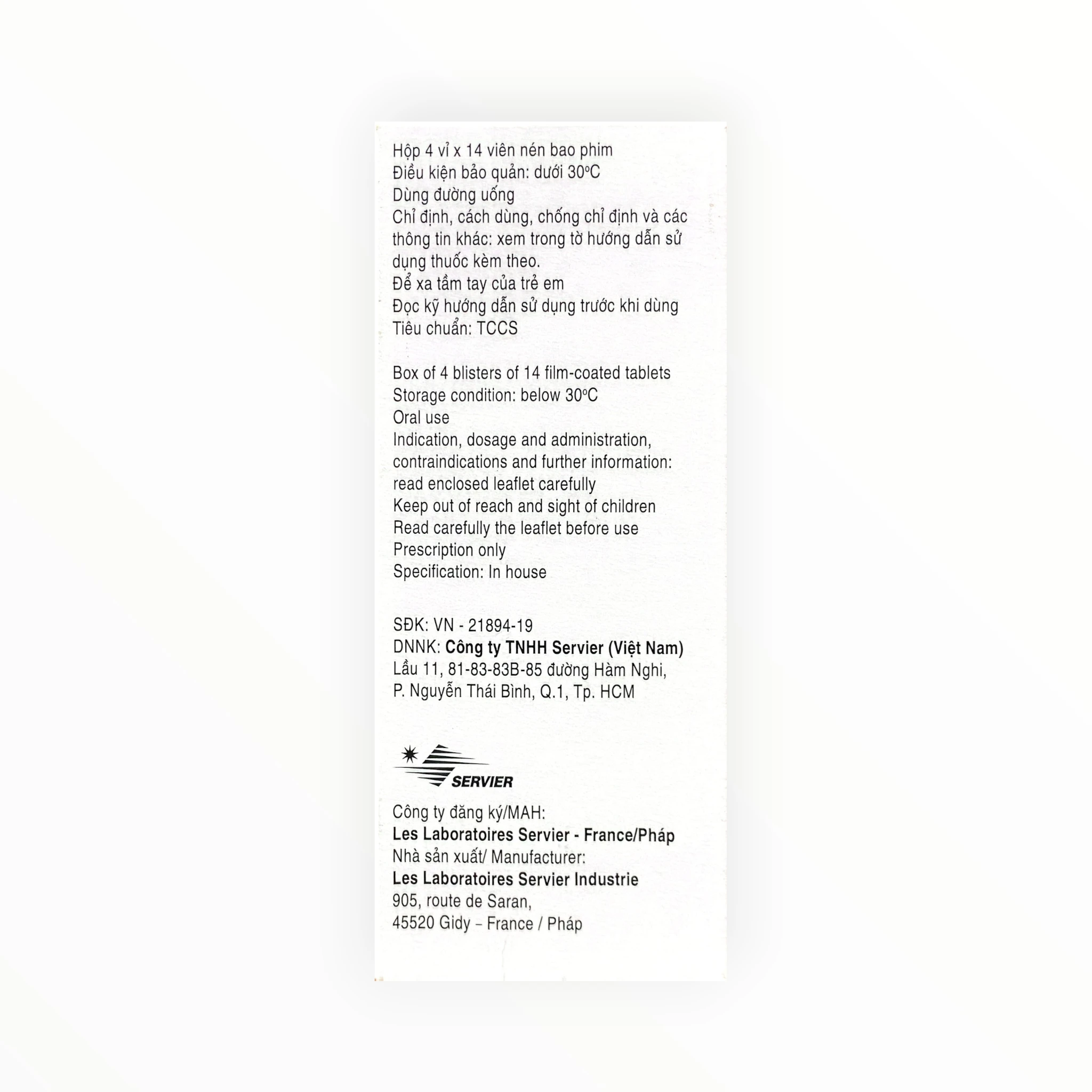 Hộp 4 vỉ x 14 viên nén bao phim
Điều kiện bảo quản: dưới 30°C
Dùng đường uống
Chỉ định, cách dùng, chống chỉ định và các thông tin khác: xem trong tờ hướng dẫn sử dụng thuốc kèm theo.
Để xa tầm tay của trẻ em
Đọc kỹ hướng dẫn sử dụng trước khi dùng
Tiêu chuẩn: TCCS

Box of 4 blisters of 14 film-coated tablets
Storage condition: below 30°C
Oral use
Indication, dosage and administration, contraindications and further information: read enclosed leaflet carefully
Keep out of reach and sight of children
Read carefully the leaflet before use
Prescription only
Specification: In house

SĐK: VN - 21894-19
DNNK: Công ty TNHH Servier (Việt Nam)
Lầu 11, 81-83-83B-85 đường Hàm Nghi, P. Nguyễn Thái Bình, Q.1, Tp. HCM

SERVIER

Công ty đăng ký/MAH:
Les Laboratoires Servier - France/Pháp
Nhà sản xuất/ Manufacturer:
Les Laboratoires Servier Industrie
905, route de Saran,
45520 Gidy – France / Pháp